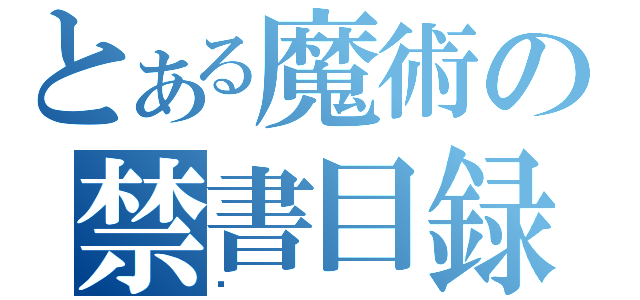 とある魔術の
禁書目録